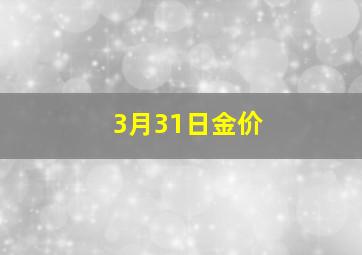 3月31日金价